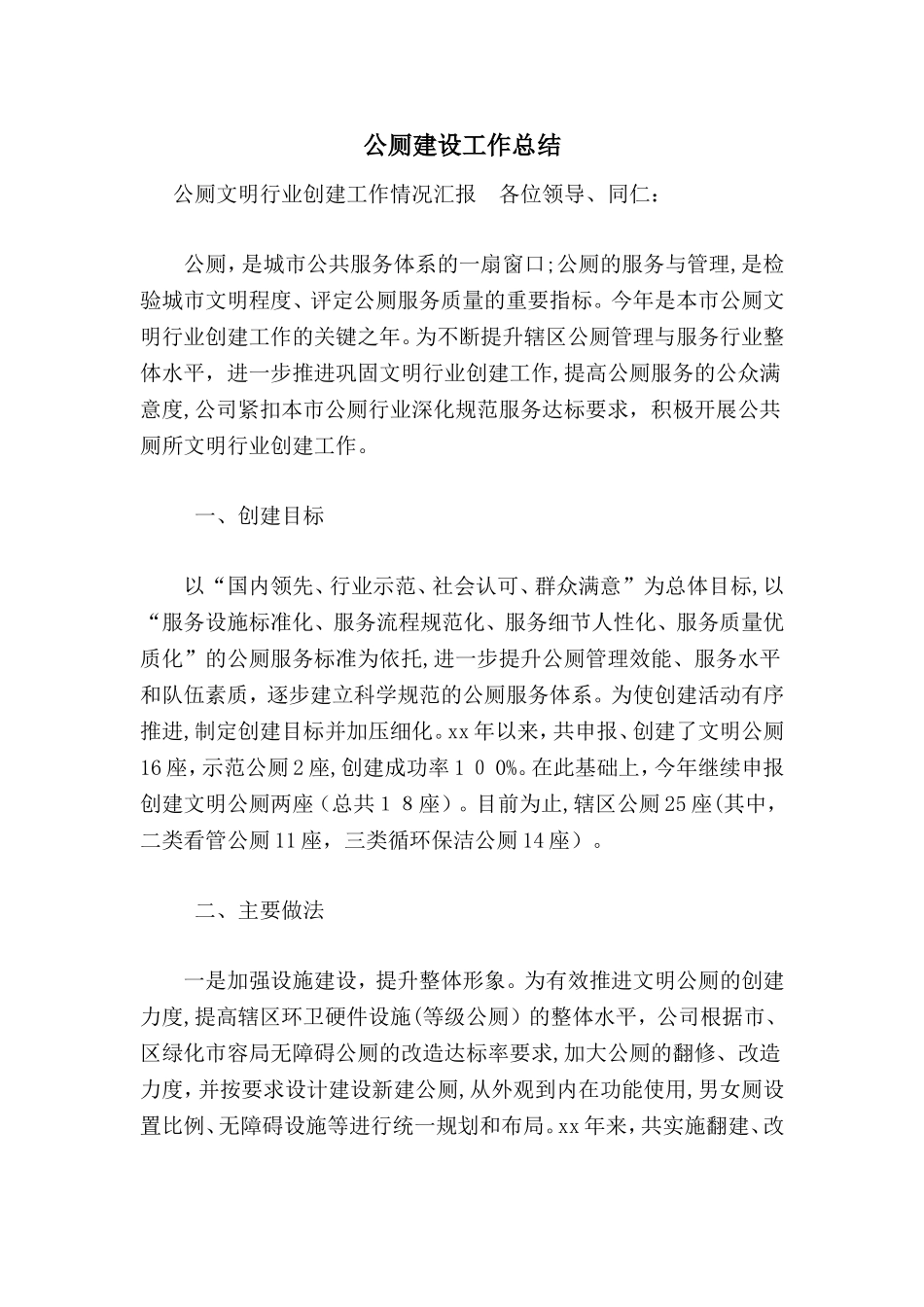 公厕建设工作总结

公厕文明行业创建工作情况汇报　各位领导、同仁：

公厕，是城市公共服务体系的一扇窗口;公厕的服务与管理,是检验城市文明程度、评定公厕服务质量的重要指标。今年是本市公厕文明行业创建工作的关键之年。为不断提升辖区公厕管理与服务行业整体水平，进一步推进巩固文明行业创建工作,提高公厕服务的公众满意度,公司紧扣本市公厕行业深化规范服务达标要求，积极开展公共厕所文明行业创建工作。

一、创建目标

以“国内领先、行业示范、社会认可、群众满意”为总体目标,以“服务设施标准化、服务流程规范化、服务细节人性化、服务质量优质化”的公厕服务标准为依托,进一步提升公厕管理效能、服务水平和队伍素质，逐步建立科学规范的公厕服务体系。为使创建活动有序推进,制定创建目标并加压细化。xx年以来，共申报、创建了文明公厕16座，示范公厕2座,创建成功率１００%。在此基础上，今年继续申报创建文明公厕两座（总共１８座）。目前为止,辖区公厕25座(其中，二类看管公厕11座，三类循环保洁公厕14座）。

二、主要做法

一是加强设施建设，提升整体形象。为有效推进文明公厕的创建力度,提高辖区环卫硬件设施(等级公厕）的整体水平，公司根据市、区绿化市容局无障碍公厕的改造达标率要求,加大公厕的翻修、改造力度，并按要求设计建设新建公厕,从外观到内在功能使用,男女厕设置比例、无障碍设施等进行统一规划和布局。xx年来，共实施翻建、改